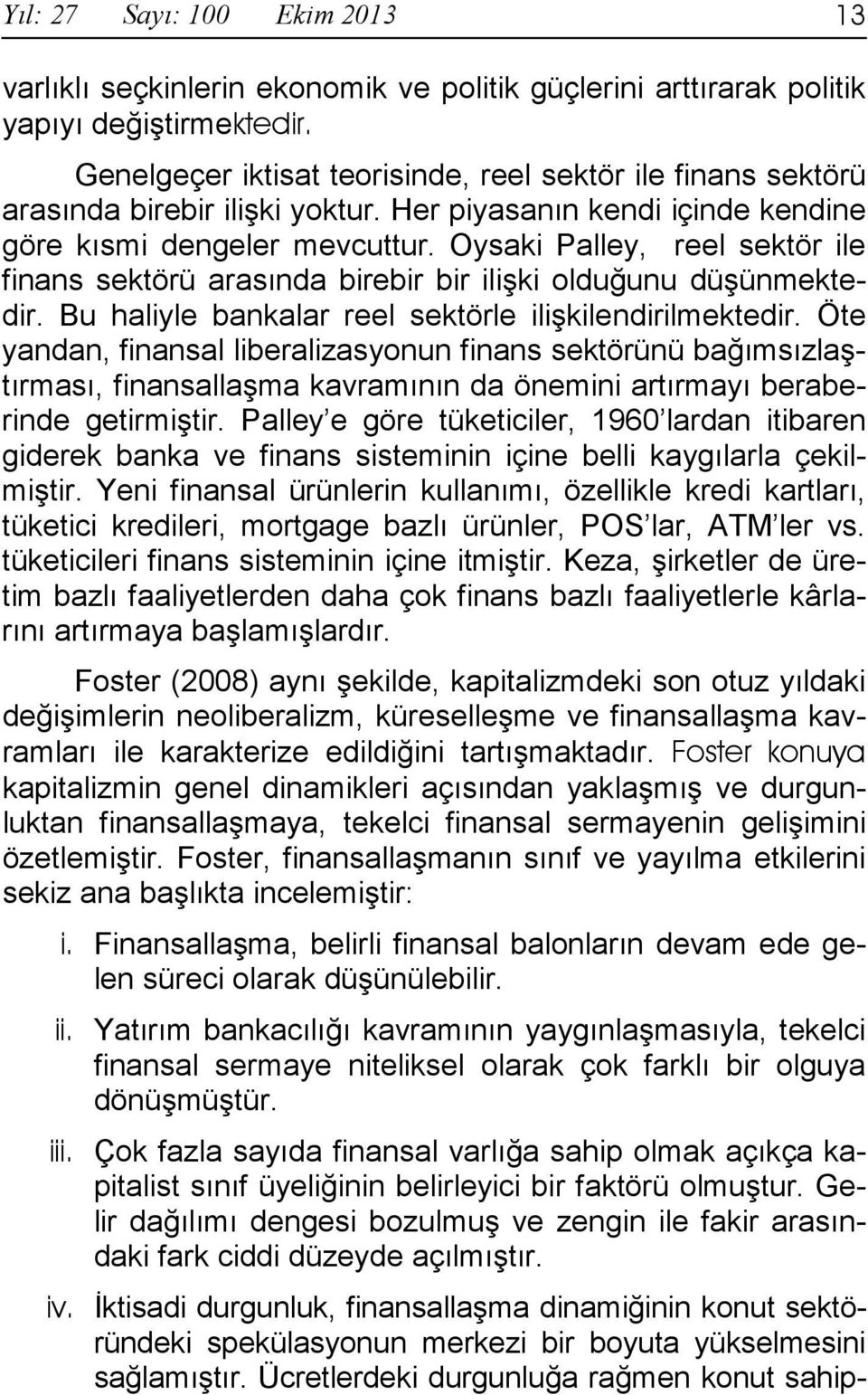 Yıl: 27 Sayı: 100 Ekim 2013 13

varlıklı seçkinlerin ekonomik ve politik güçlerini arttırarak politik yapıyı değiştirmektedir.

Genelgeçer iktisat teorisinde, reel sektör ile finans sektörü arasında birebir ilişki yoktur. Her piyasanın kendi içinde kendine göre kısmi dengeler mevcuttur. Oysaki Palley, reel sektör ile finans sektörü arasında birebir bir ilişki olduğunu düşünmektedir. Bu haliyle bankalar reel sektörle ilişkilendirilmektedir. Öte yandan, finansal liberalizasyonun finans sektörünü bağımsızlaştırması, finansallaşma kavramının da önemini artırmayı beraberinde getirmiştir. Palley'e göre tüketiciler, 1960'lardan itibaren giderek banka ve finans sisteminin içine belli kaygılarla çekilmiştir. Yeni finansal ürünlerin kullanımı, özellikle kredi kartları, tüketici kredileri, mortgage bazlı ürünler, POS'lar, ATM'ler vs. tüketicileri finans sisteminin içine itmiştir. Keza, şirketler de üretim bazlı faaliyetlerden daha çok finans bazlı faaliyetlerle kârlarını artırmaya başlamışlardır.

Foster (2008) aynı şekilde, kapitalizmdeki son otuz yıldaki değişimlerin neoliberalizm, küreselleşme ve finansallaşma kavramları ile karakterize edildiğini tartışmaktadır. Foster konuya kapitalizmin genel dinamikleri açısından yaklaşmış ve durgunluktan finansallaşmaya, tekelci finansal sermayenin gelişimini özetlemiştir. Foster, finansallaşmanın sınıf ve yayılma etkilerini sekiz ana başlıkta incelemiştir:

i. Finansallaşma, belirli finansal balonların devam ede gelen süreci olarak düşünülebilir.

ii. Yatırım bankacılığı kavramının yaygınlaşmasıyla, tekelci finansal sermaye niteliksel olarak çok farklı bir olguya dönüşmüştür.

iii. Çok fazla sayıda finansal varlığa sahip olmak açıkça kapitalist sınıf üyeliğinin belirleyici bir faktörü olmuştur. Gelir dağılımı dengesi bozulmuş ve zengin ile fakir arasındaki fark ciddi düzeyde açılmıştır.

iv. İktisadi durgunluk, finansallaşma dinamiğinin konut sektöründeki spekülasyonun merkezi bir boyuta yükselmesini sağlamıştır. Ücretlerdeki durgunluğa rağmen konut sahip-